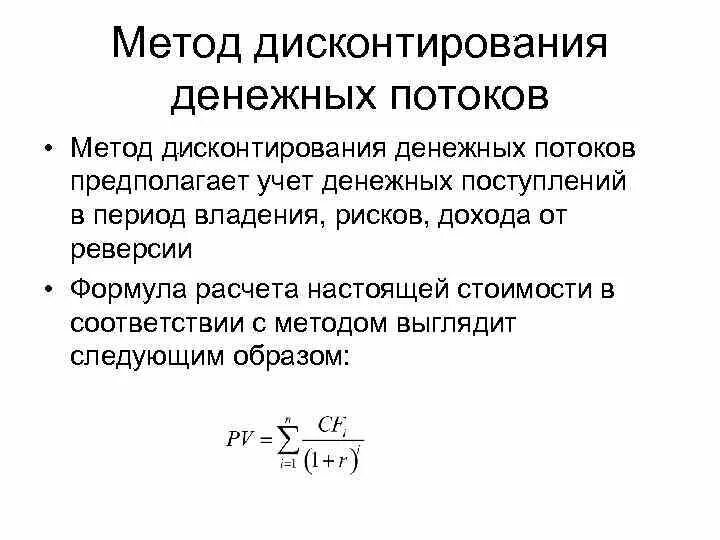 Метод дисконтирования денежных потоков

• Метод дисконтирования денежных потоков предполагает учет денежных поступлений в период владения, рисков, дохода от реверсии

• Формула расчета настоящей стоимости в соответствии с методом выглядит следующим образом:

$PV = \sum_{i=1}^{n} \frac{CF_i}{(1+r)^i}$